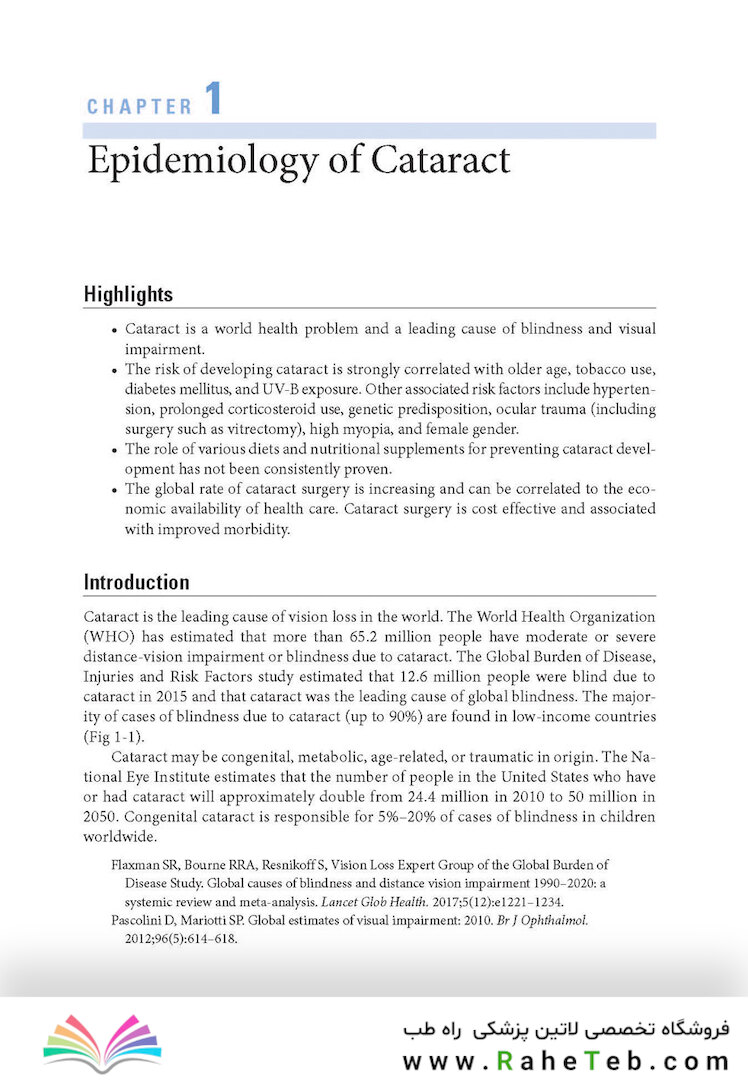 CHAPTER 1

Epidemiology of Cataract

Highlights

• Cataract is a world health problem and a leading cause of blindness and visual impairment.
• The risk of developing cataract is strongly correlated with older age, tobacco use, diabetes mellitus, and UV-B exposure. Other associated risk factors include hypertension, prolonged corticosteroid use, genetic predisposition, ocular trauma (including surgery such as vitrectomy), high myopia, and female gender.
• The role of various diets and nutritional supplements for preventing cataract development has not been consistently proven.
• The global rate of cataract surgery is increasing and can be correlated to the economic availability of health care. Cataract surgery is cost effective and associated with improved morbidity.

Introduction

Cataract is the leading cause of vision loss in the world. The World Health Organization (WHO) has estimated that more than 65.2 million people have moderate or severe distance-vision impairment or blindness due to cataract. The Global Burden of Disease, Injuries and Risk Factors study estimated that 12.6 million people were blind due to cataract in 2015 and that cataract was the leading cause of global blindness. The majority of cases of blindness due to cataract (up to 90%) are found in low-income countries (Fig 1-1).

Cataract may be congenital, metabolic, age-related, or traumatic in origin. The National Eye Institute estimates that the number of people in the United States who have or had cataract will approximately double from 24.4 million in 2010 to 50 million in 2050. Congenital cataract is responsible for 5%–20% of cases of blindness in children worldwide.

Flaxman SR, Bourne RRA, Resnikoff S, Vision Loss Expert Group of the Global Burden of Disease Study. Global causes of blindness and distance vision impairment 1990–2020: a systemic review and meta-analysis. Lancet Glob Health. 2017;5(12):e1221–1234.
Pascolini D, Mariotti SP. Global estimates of visual impairment: 2010. Br J Ophthalmol. 2012;96(5):614–618.

فروشگاه تخصصی لاتین پزشکی راه طب
www.RaheTeb.com